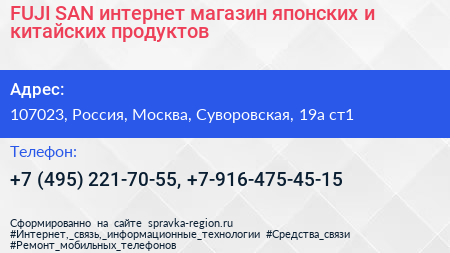 FUJI SAN интернет магазин японских и китайских продуктов

Адрес:

107023, Россия, Москва, Суворовская, 19а ст1

Телефон:

+7 (495) 221-70-55, +7-916-475-45-15

Сформированно на сайте spravka-region.ru
#Интернет,_связь,_информационные_технологии #Средства_связи
#Ремонт_мобильных_телефонов